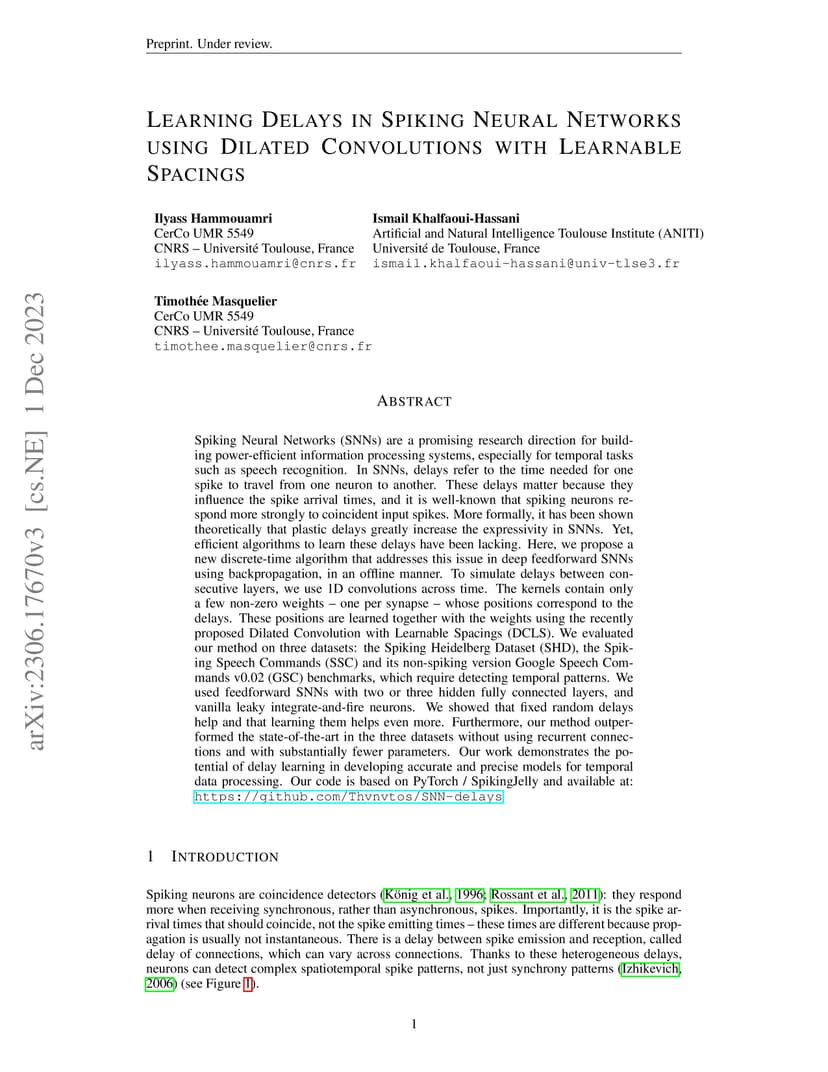 Preprint. Under review.

LEARNING DELAYS IN SPIKING NEURAL NETWORKS USING DILATED CONVOLUTIONS WITH LEARNABLE SPACINGS

Ilyass Hammouamri
CerCo UMR 5549
CNRS – Université Toulouse, France
ilyass.hammouamri@cnrs.fr

Ismail Khalfaoui-Hassani
Artificial and Natural Intelligence Toulouse Institute (ANITI)
Université de Toulouse, France
ismail.khalfaoui-hassani@univ-tlse3.fr

Timothée Masquelier
CerCo UMR 5549
CNRS – Université Toulouse, France
timothee.masquelier@cnrs.fr

arXiv:2306.17670v3 [cs.NE] 1 Dec 2023

ABSTRACT

Spiking Neural Networks (SNNs) are a promising research direction for building power-efficient information processing systems, especially for temporal tasks such as speech recognition. In SNNs, delays refer to the time needed for one spike to travel from one neuron to another. These delays matter because they influence the spike arrival times, and it is well-known that spiking neurons respond more strongly to coincident input spikes. More formally, it has been shown theoretically that plastic delays greatly increase the expressivity in SNNs. Yet, efficient algorithms to learn these delays have been lacking. Here, we propose a new discrete-time algorithm that addresses this issue in deep feedforward SNNs using backpropagation, in an offline manner. To simulate delays between consecutive layers, we use 1D convolutions across time. The kernels contain only a few non-zero weights – one per synapse – whose positions correspond to the delays. These positions are learned together with the weights using the recently proposed Dilated Convolution with Learnable Spacings (DCLS). We evaluated our method on three datasets: the Spiking Heidelberg Dataset (SHD), the Spiking Speech Commands (SSC) and its non-spiking version Google Speech Commands v0.02 (GSC) benchmarks, which require detecting temporal patterns. We used feedforward SNNs with two or three hidden fully connected layers, and vanilla leaky integrate-and-fire neurons. We showed that fixed random delays help and that learning them helps even more. Furthermore, our method outperformed the state-of-the-art in the three datasets without using recurrent connections and with substantially fewer parameters. Our work demonstrates the potential of delay learning in developing accurate and precise models for temporal data processing. Our code is based on PyTorch / SpikingJelly and available at: https://github.com/Thvnvtos/SNN-delays

1 INTRODUCTION

Spiking neurons are coincidence detectors (König et al., 1996; Rossant et al., 2011): they respond more when receiving synchronous, rather than asynchronous, spikes. Importantly, it is the spike arrival times that should coincide, not the spike emitting times – these times are different because propagation is usually not instantaneous. There is a delay between spike emission and reception, called delay of connections, which can vary across connections. Thanks to these heterogeneous delays, neurons can detect complex spatiotemporal spike patterns, not just synchrony patterns (Izhikevich, 2006) (see Figure 1).

1